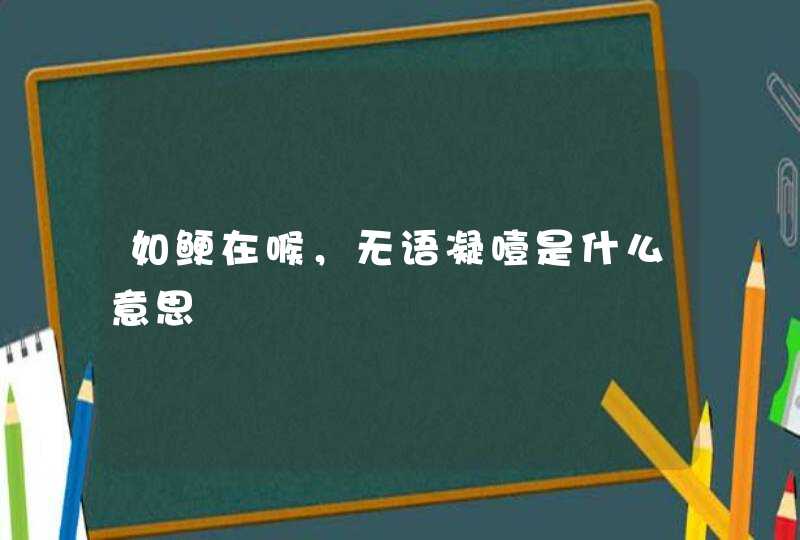 如鲠在喉，无语凝噎是什么意思